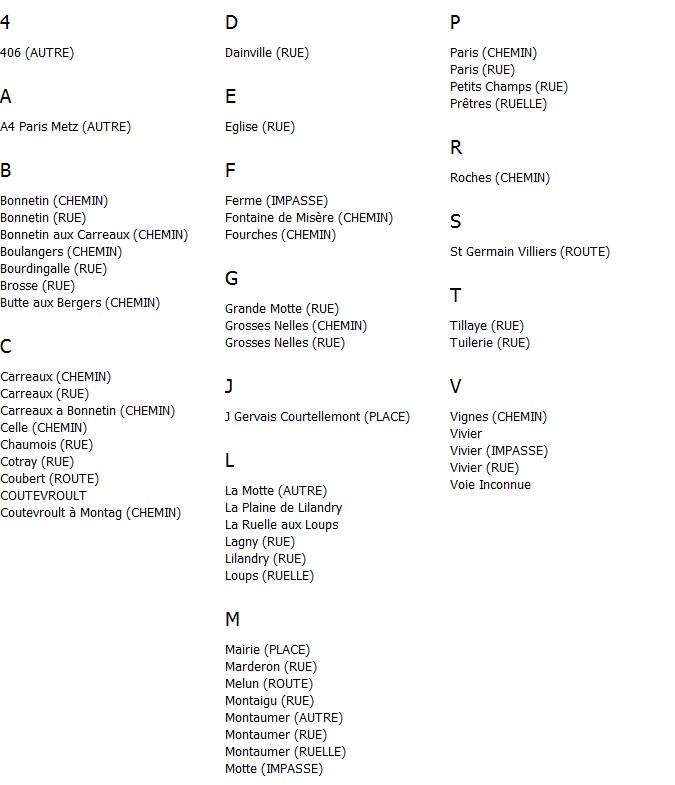 4

406 (AUTRE)

A

A4 Paris Metz (AUTRE)

B

Bonnetin (CHEMIN)
Bonnetin (RUE)
Bonnetin aux Carreaux (CHEMIN)
Boulangers (CHEMIN)
Bourdingalle (RUE)
Brosse (RUE)
Butte aux Bergers (CHEMIN)

C

Carreaux (CHEMIN)
Carreaux (RUE)
Carreaux a Bonnetin (CHEMIN)
Celle (CHEMIN)
Chaumois (RUE)
Cotray (RUE)
Coubert (ROUTE)
COUTEVROULT
Coutevroult à Montag (CHEMIN)

D

Dainville (RUE)

E

Eglise (RUE)

F

Ferme (IMPASSE)
Fontaine de Misère (CHEMIN)
Fourches (CHEMIN)

G

Grande Motte (RUE)
Grosses Nelles (CHEMIN)
Grosses Nelles (RUE)

J

J Gervais Courtellemont (PLACE)

L

La Motte (AUTRE)
La Plaine de Lilandry
La Ruelle aux Loups
Lagny (RUE)
Lilandry (RUE)
Loups (RUELLE)

M

Mairie (PLACE)
Marderon (RUE)
Melun (ROUTE)
Montaigu (RUE)
Montaumer (AUTRE)
Montaumer (RUE)
Montaumer (RUELLE)
Motte (IMPASSE)

P

Paris (CHEMIN)
Paris (RUE)
Petits Champs (RUE)
Prêtres (RUELLE)

R

Roches (CHEMIN)

S

St Germain Villiers (ROUTE)

T

Tillaye (RUE)
Tuilerie (RUE)

V

Vignes (CHEMIN)
Vivier
Vivier (IMPASSE)
Vivier (RUE)
Voie Inconnue